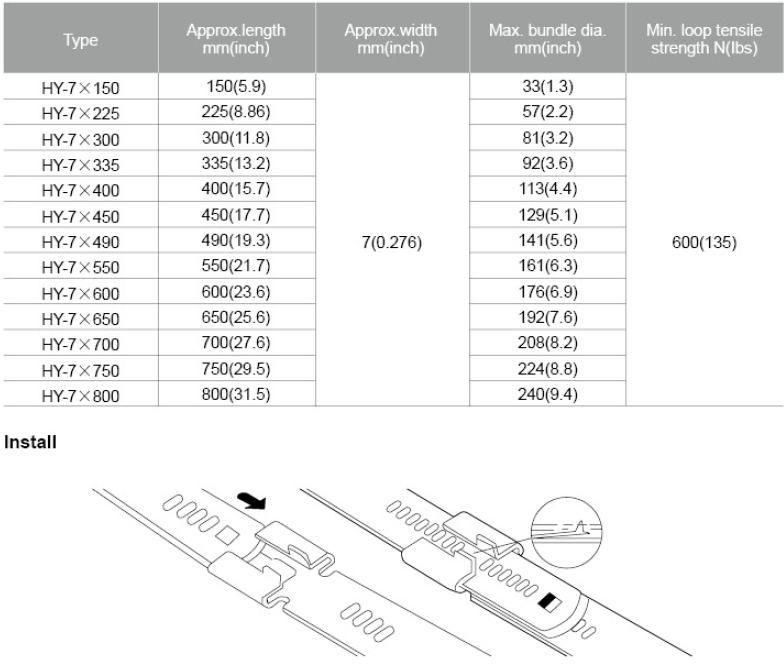 | Type | Approx.length mm(inch) | Approx.width mm(inch) | Max. bundle dia. mm(inch) | Min. loop tensile strength N(lbs) |
|---|---|---|---|---|
| HY-7×150 | 150(5.9) | 7(0.276) | 33(1.3) | 600(135) |
| HY-7×225 | 225(8.86) | | 57(2.2) | |
| HY-7×300 | 300(11.8) | | 81(3.2) | |
| HY-7×335 | 335(13.2) | | 92(3.6) | |
| HY-7×400 | 400(15.7) | | 113(4.4) | |
| HY-7×450 | 450(17.7) | | 129(5.1) | |
| HY-7×490 | 490(19.3) | | 141(5.6) | |
| HY-7×550 | 550(21.7) | | 161(6.3) | |
| HY-7×600 | 600(23.6) | | 176(6.9) | |
| HY-7×650 | 650(25.6) | | 192(7.6) | |
| HY-7×700 | 700(27.6) | | 208(8.2) | |
| HY-7×750 | 750(29.5) | | 224(8.8) | |
| HY-7×800 | 800(31.5) | | 240(9.4) | |

Install